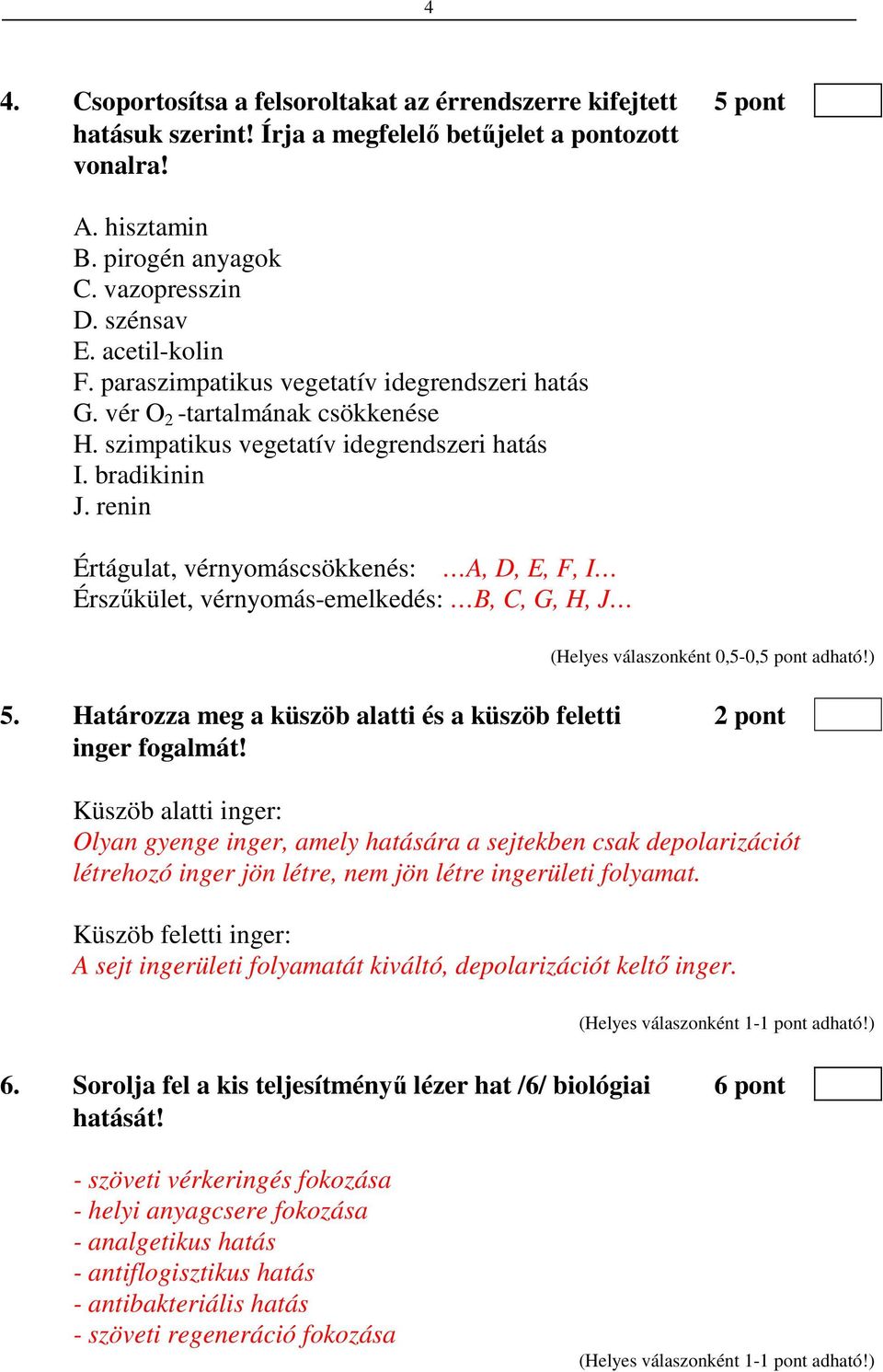 4

4. Csoportosítsa a felsoroltakat az érrendszerre kifejtett hatásuk szerint! Írja a megfelelő betűjelet a pontozott vonalra! 5 pont

A. hisztamin
B. pirogén anyagok
C. vazopresszin
D. szénsav
E. acetil-kolin
F. paraszimpatikus vegetatív idegrendszeri hatás
G. vér $O_2$ -tartalmának csökkenése
H. szimpatikus vegetatív idegrendszeri hatás
I. bradikinin
J. renin

Értágulat, vérnyomáscsökkenés: …A, D, E, F, I…
Érszűkület, vérnyomás-emelkedés: …B, C, G, H, J…

(Helyes válaszonként 0,5-0,5 pont adható!)

5. Határozza meg a küszöb alatti és a küszöb feletti inger fogalmát! 2 pont

Küszöb alatti inger:
Olyan gyenge inger, amely hatására a sejtekben csak depolarizációt létrehozó inger jön létre, nem jön létre ingerületi folyamat.

Küszöb feletti inger:
A sejt ingerületi folyamatát kiváltó, depolarizációt keltő inger.

(Helyes válaszonként 1-1 pont adható!)

6. Sorolja fel a kis teljesítményű lézer hat /6/ biológiai hatását! 6 pont

- szöveti vérkeringés fokozása
- helyi anyagcsere fokozása
- analgetikus hatás
- antiflogisztikus hatás
- antibakteriális hatás
- szöveti regeneráció fokozása

(Helyes válaszonként 1-1 pont adható!)